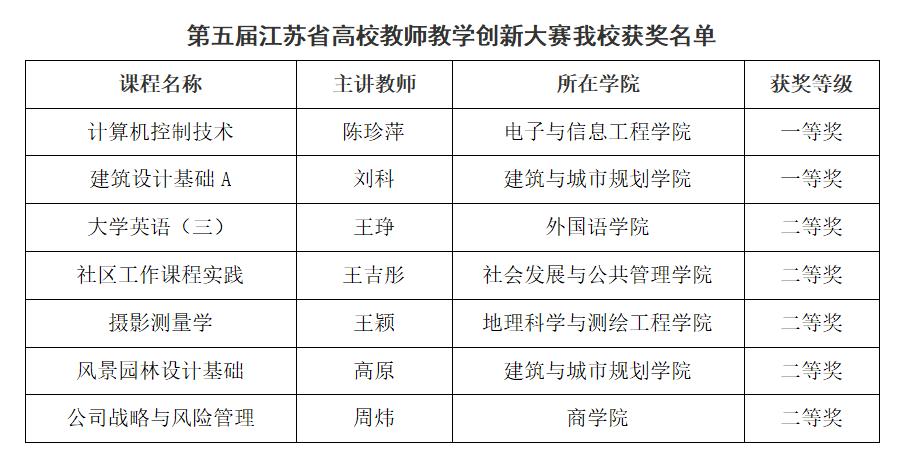 第五届江苏省高校教师教学创新大赛我校获奖名单

| 课程名称 | 主讲教师 | 所在学院 | 获奖等级 |
|---|---|---|---|
| 计算机控制技术 | 陈珍萍 | 电子与信息工程学院 | 一等奖 |
| 建筑设计基础A | 刘科 | 建筑与城市规划学院 | 一等奖 |
| 大学英语（三） | 王琤 | 外国语学院 | 二等奖 |
| 社区工作课程实践 | 王吉彤 | 社会发展与公共管理学院 | 二等奖 |
| 摄影测量学 | 王颖 | 地理科学与测绘工程学院 | 二等奖 |
| 风景园林设计基础 | 高原 | 建筑与城市规划学院 | 二等奖 |
| 公司战略与风险管理 | 周炜 | 商学院 | 二等奖 |